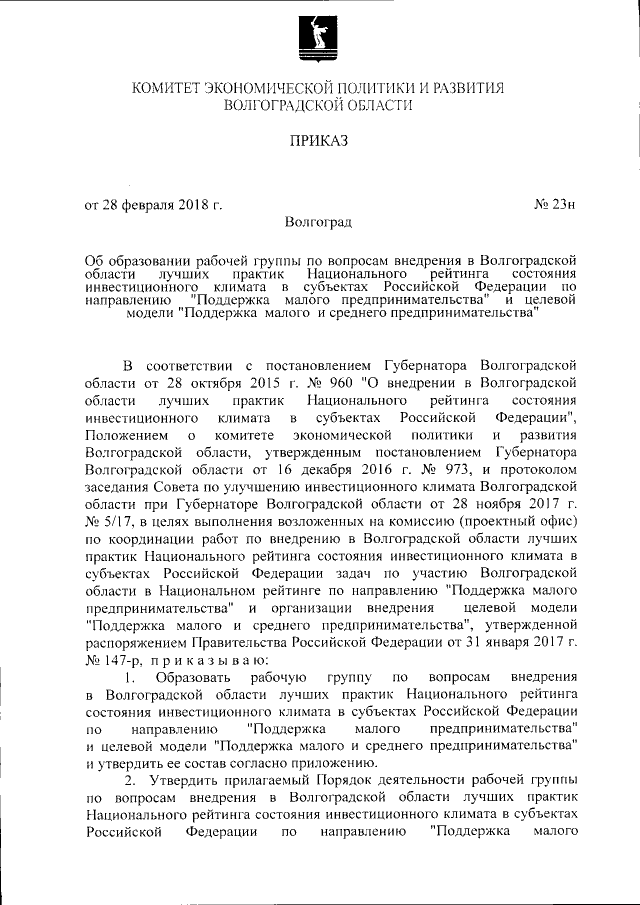 КОМИТЕТ ЭКОНОМИЧЕСКОЙ ПОЛИТИКИ И РАЗВИТИЯ
ВОЛГОГРАДСКОЙ ОБЛАСТИ

ПРИКАЗ

от 28 февраля 2018 г.                                                                              № 23н

Волгоград

Об образовании рабочей группы по вопросам внедрения в Волгоградской области лучших практик Национального рейтинга состояния инвестиционного климата в субъектах Российской Федерации по направлению "Поддержка малого предпринимательства" и целевой модели "Поддержка малого и среднего предпринимательства"

В соответствии с постановлением Губернатора Волгоградской области от 28 октября 2015 г. № 960 "О внедрении в Волгоградской области лучших практик Национального рейтинга состояния инвестиционного климата в субъектах Российской Федерации", Положением о комитете экономической политики и развития Волгоградской области, утвержденным постановлением Губернатора Волгоградской области от 16 декабря 2016 г. № 973, и протоколом заседания Совета по улучшению инвестиционного климата Волгоградской области при Губернаторе Волгоградской области от 28 ноября 2017 г. № 5/17, в целях выполнения возложенных на комиссию (проектный офис) по координации работ по внедрению в Волгоградской области лучших практик Национального рейтинга состояния инвестиционного климата в субъектах Российской Федерации задач по участию Волгоградской области в Национальном рейтинге по направлению "Поддержка малого предпринимательства" и организации внедрения целевой модели "Поддержка малого и среднего предпринимательства", утвержденной распоряжением Правительства Российской Федерации от 31 января 2017 г. № 147-р, п р и к а з ы в а ю:

1. Образовать рабочую группу по вопросам внедрения в Волгоградской области лучших практик Национального рейтинга состояния инвестиционного климата в субъектах Российской Федерации по направлению "Поддержка малого предпринимательства" и целевой модели "Поддержка малого и среднего предпринимательства" и утвердить ее состав согласно приложению.

2. Утвердить прилагаемый Порядок деятельности рабочей группы по вопросам внедрения в Волгоградской области лучших практик Национального рейтинга состояния инвестиционного климата в субъектах Российской Федерации по направлению "Поддержка малого